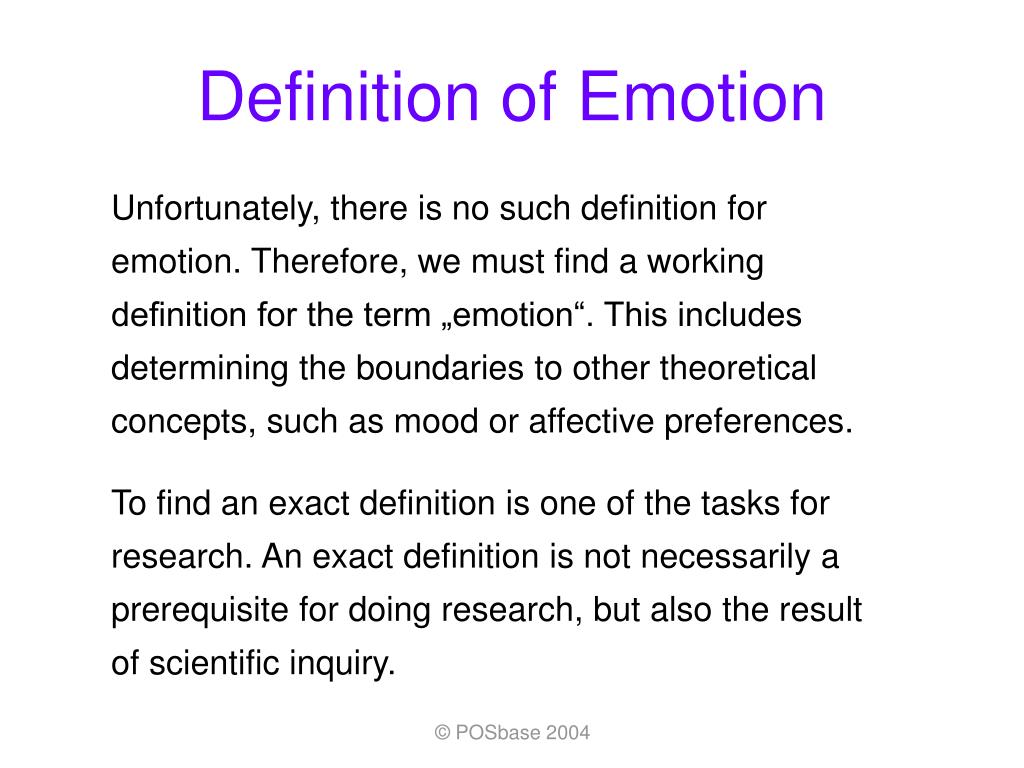 Definition of Emotion

Unfortunately, there is no such definition for emotion. Therefore, we must find a working definition for the term „emotion“. This includes determining the boundaries to other theoretical concepts, such as mood or affective preferences.

To find an exact definition is one of the tasks for research. An exact definition is not necessarily a prerequisite for doing research, but also the result of scientific inquiry.

© POSbase 2004